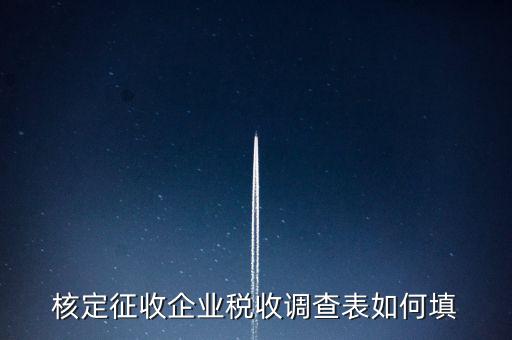 核定征收企业税收调查表如何填